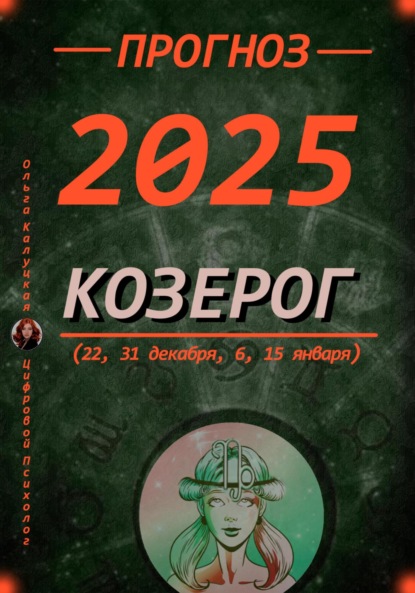 ПРОГНОЗ

2025

КОЗЕРОГ

(22, 31 декабря, 6, 15 января)

Ольга Калуцкая

Цифровой Психолог